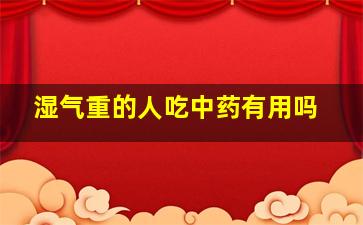 湿气重的人吃中药有用吗